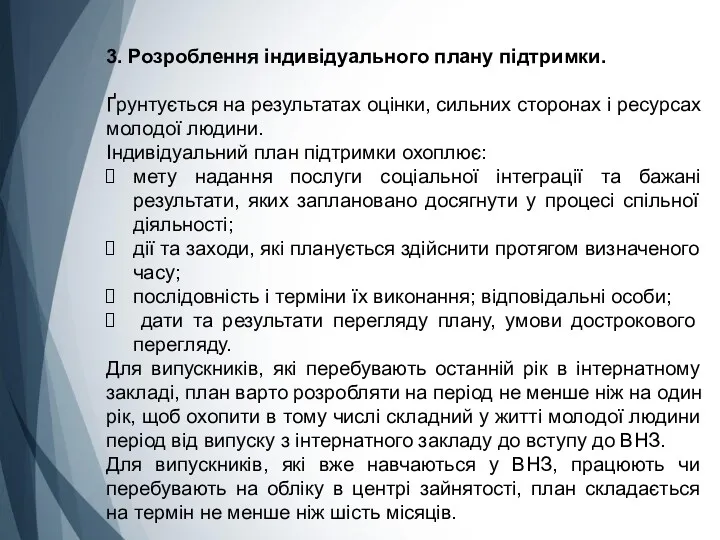 3. Розроблення індивідуального плану підтримки.

Ґрунтується на результатах оцінки, сильних сторонах і ресурсах молодої людини.
Індивідуальний план підтримки охоплює:
 мету надання послуги соціальної інтеграції та бажані результати, яких заплановано досягнути у процесі спільної діяльності;
 дії та заходи, які планується здійснити протягом визначеного часу;
 послідовність і терміни їх виконання; відповідальні особи;
 дати та результати перегляду плану, умови дострокового перегляду.
Для випускників, які перебувають останній рік в інтернатному закладі, план варто розробляти на період не менше ніж на один рік, щоб охопити в тому числі складний у житті молодої людини період від випуску з інтернатного закладу до вступу до ВНЗ.
Для випускників, які вже навчаються у ВНЗ, працюють чи перебувають на обліку в центрі зайнятості, план складається на термін не менше ніж шість місяців.